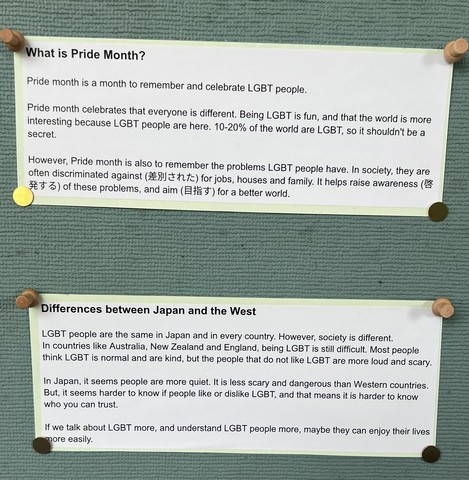 What is Pride Month?

Pride month is a month to remember and celebrate LGBT people.

Pride month celebrates that everyone is different. Being LGBT is fun, and that the world is more interesting because LGBT people are here. 10-20% of the world are LGBT, so it shouldn't be a secret.

However, Pride month is also to remember the problems LGBT people have. In society, they are often discriminated against (差別された) for jobs, houses and family. It helps raise awareness (啓発する) of these problems, and aim (目指す) for a better world.

Differences between Japan and the West

LGBT people are the same in Japan and in every country. However, society is different. In countries like Australia, New Zealand and England, being LGBT is still difficult. Most people think LGBT is normal and are kind, but the people that do not like LGBT are more loud and scary.

In Japan, it seems people are more quiet. It is less scary and dangerous than Western countries. But, it seems harder to know if people like or dislike LGBT, and that means it is harder to know who you can trust.

If we talk about LGBT more, and understand LGBT people more, maybe they can enjoy their lives more easily.